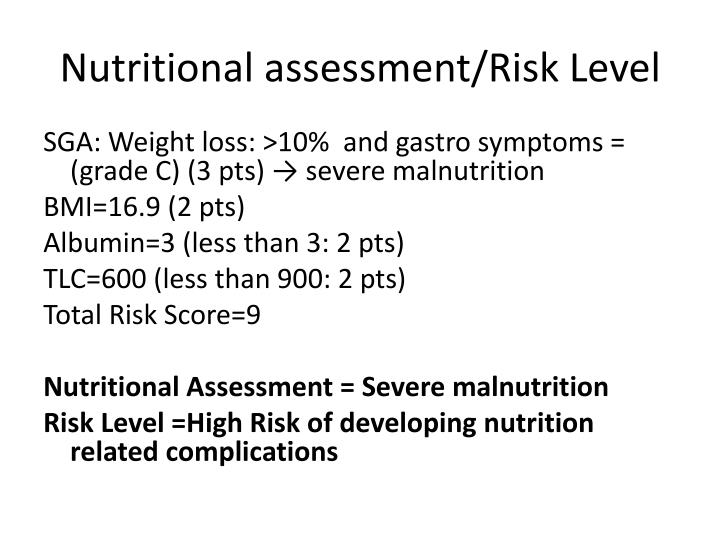 Nutritional assessment/Risk Level

SGA: Weight loss: >10% and gastro symptoms = (grade C) (3 pts) → severe malnutrition

BMI=16.9 (2 pts)

Albumin=3 (less than 3: 2 pts)

TLC=600 (less than 900: 2 pts)

Total Risk Score=9

Nutritional Assessment = Severe malnutrition

Risk Level =High Risk of developing nutrition related complications